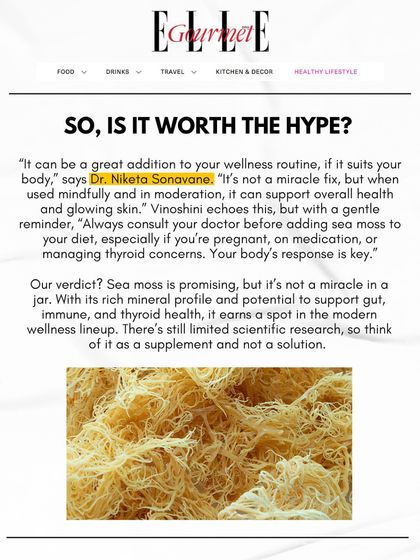 ELLE Gourmet

FOOD DRINKS TRAVEL KITCHEN & DECOR HEALTHY LIFESTYLE

SO, IS IT WORTH THE HYPE?

“It can be a great addition to your wellness routine, if it suits your body,” says Dr. Niketa Sonavane. “It’s not a miracle fix, but when used mindfully and in moderation, it can support overall health and glowing skin.” Vinoshini echoes this, but with a gentle reminder, “Always consult your doctor before adding sea moss to your diet, especially if you’re pregnant, on medication, or managing thyroid concerns. Your body’s response is key.”

Our verdict? Sea moss is promising, but it’s not a miracle in a jar. With its rich mineral profile and potential to support gut, immune, and thyroid health, it earns a spot in the modern wellness lineup. There’s still limited scientific research, so think of it as a supplement and not a solution.